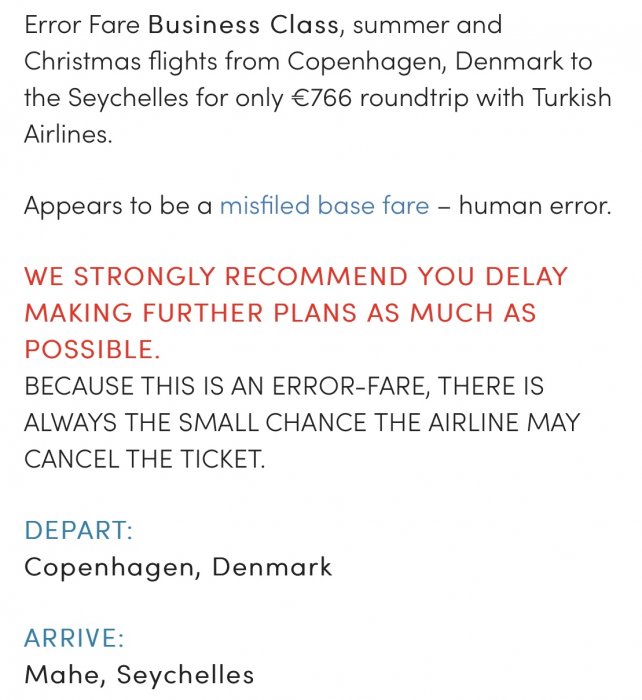 Error Fare Business Class, summer and Christmas flights from Copenhagen, Denmark to the Seychelles for only €766 roundtrip with Turkish Airlines.

Appears to be a misfiled base fare – human error.

WE STRONGLY RECOMMEND YOU DELAY MAKING FURTHER PLANS AS MUCH AS POSSIBLE.
BECAUSE THIS IS AN ERROR-FARE, THERE IS ALWAYS THE SMALL CHANCE THE AIRLINE MAY CANCEL THE TICKET.

DEPART:
Copenhagen, Denmark

ARRIVE:
Mahe, Seychelles